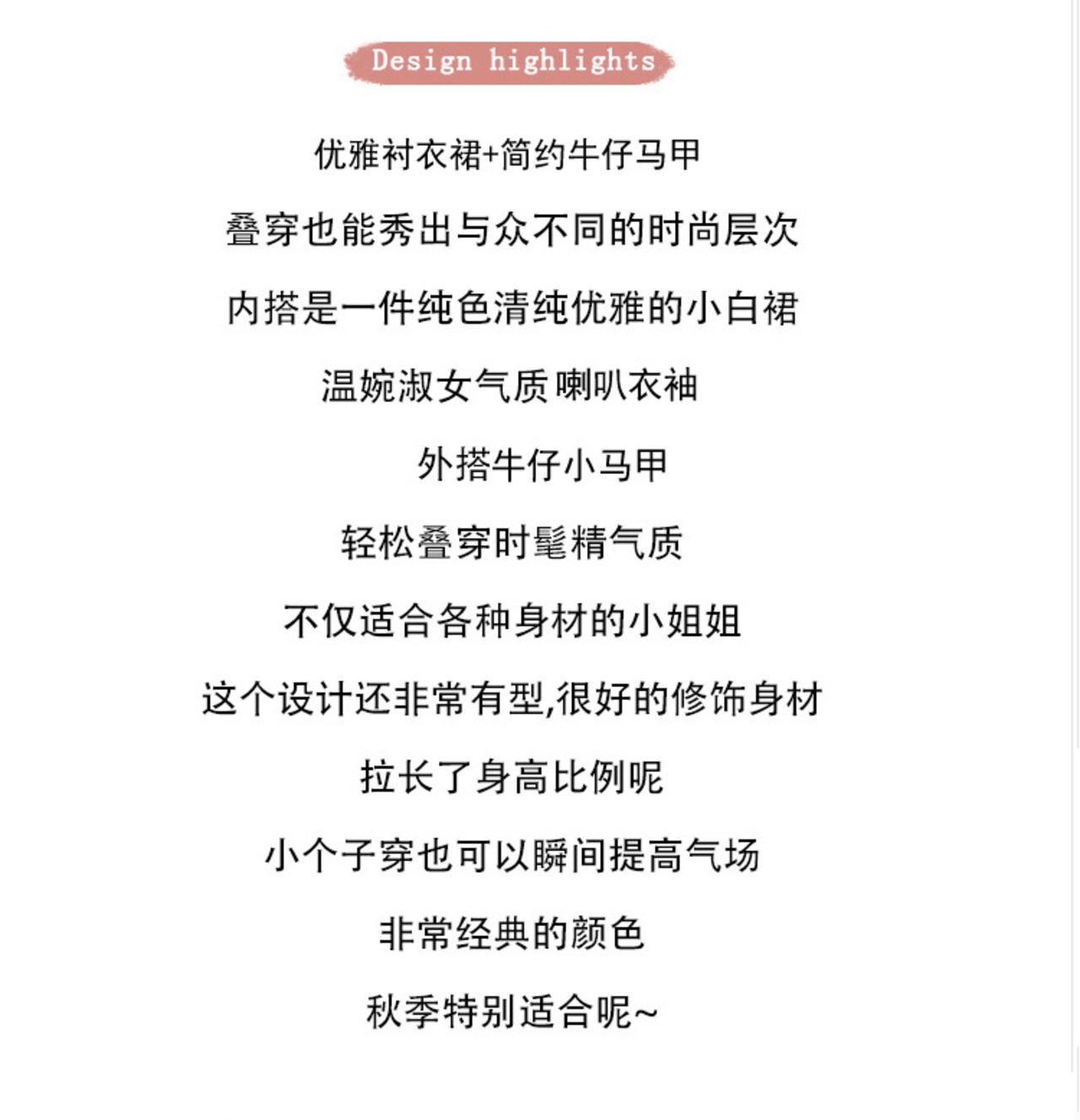 Design highlights

优雅衬衣裙+简约牛仔马甲

叠穿也能秀出与众不同的时尚层次

内搭是一件纯色清纯优雅的小白裙

温婉淑女气质 喇叭衣袖

外搭牛仔小马甲

轻松叠穿时髦精气质

不仅适合各种身材的小姐姐

这个设计还非常有型,很好的修饰身材

拉长了身高比例呢

小个子穿也可以瞬间提高气场

非常经典的颜色

秋季特别适合呢~